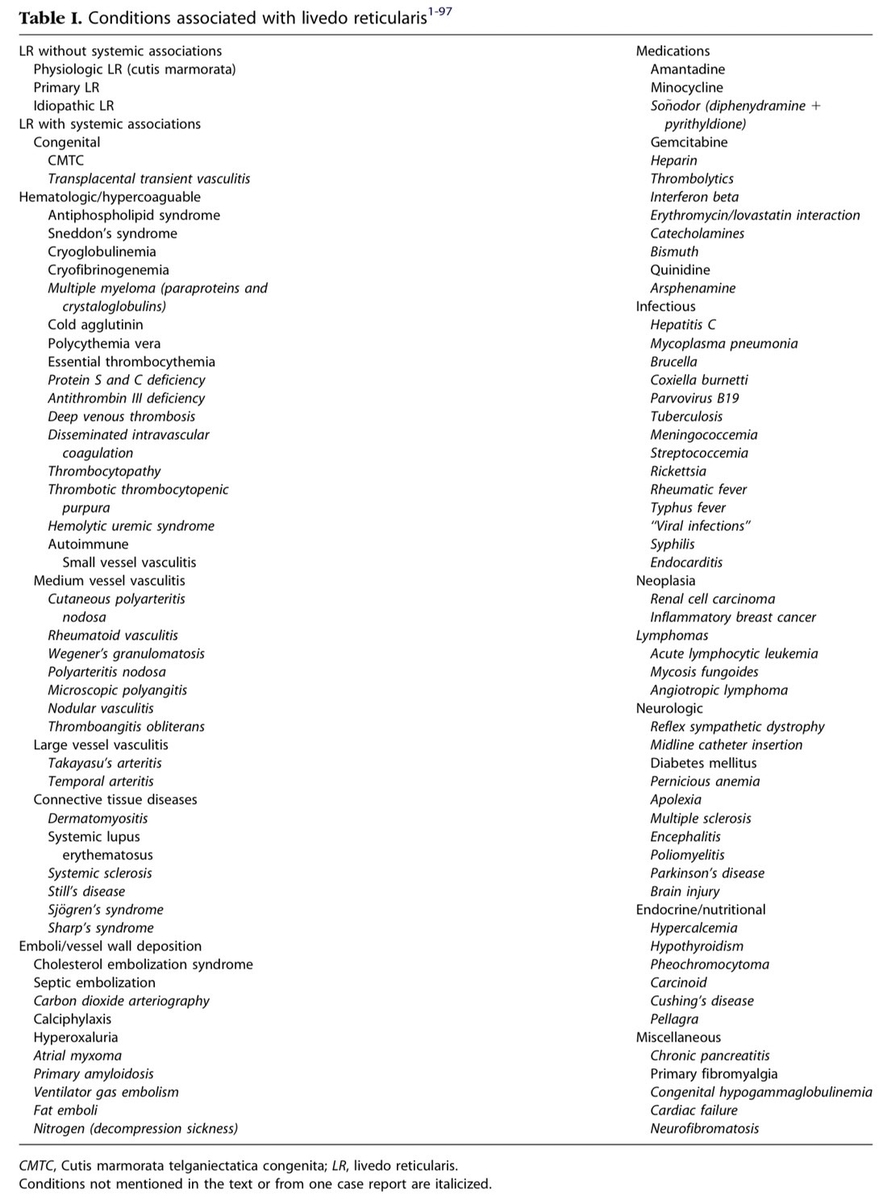 **Table I.** Conditions associated with livedo reticularis$^{1-97}$

LR without systemic associations
Physiologic LR (cutis marmorata)
Primary LR
Idiopathic LR
LR with systemic associations
Congenital
CMTC
Transplacental transient vasculitis
Hematologic/hypercoaguable
Antiphospholipid syndrome
Sneddon's syndrome
Cryoglobulinemia
Cryofibrinogenemia
Multiple myeloma (paraproteins and crystaloglobulins)
Cold agglutinin
Polycythemia vera
Essential thrombocythemia
Protein S and C deficiency
Antithrombin III deficiency
Deep venous thrombosis
Disseminated intravascular coagulation
Thrombocytopathy
Thrombotic thrombocytopenic purpura
Hemolytic uremic syndrome
Autoimmune
Small vessel vasculitis
Medium vessel vasculitis
Cutaneous polyarteritis nodosa
Rheumatoid vasculitis
Wegener's granulomatosis
Polyarteritis nodosa
Microscopic polyangitis
Nodular vasculitis
Thromboangitis obliterans
Large vessel vasculitis
Takayasu's arteritis
Temporal arteritis
Connective tissue diseases
Dermatomyositis
Systemic lupus erythematosus
Systemic sclerosis
Still's disease
Sjögren's syndrome
Sharp's syndrome
Emboli/vessel wall deposition
Cholesterol embolization syndrome
Septic embolization
Carbon dioxide arteriography
Calciphylaxis
Hyperoxaluria
Atrial myxoma
Primary amyloidosis
Ventilator gas embolism
Fat emboli
Nitrogen (decompression sickness)

Medications
Amantadine
Minocycline
Soñodor (diphenydramine + pyrithyldione)
Gemcitabine
Heparin
Thrombolytics
Interferon beta
Erythromycin/lovastatin interaction
Catecholamines
Bismuth
Quinidine
Arsphenamine
Infectious
Hepatitis C
Mycoplasma pneumonia
Brucella
Coxiella burnetti
Parvovirus B19
Tuberculosis
Meningococcemia
Streptococcemia
Rickettsia
Rheumatic fever
Typhus fever
"Viral infections"
Syphilis
Endocarditis
Neoplasia
Renal cell carcinoma
Inflammatory breast cancer
Lymphomas
Acute lymphocytic leukemia
Mycosis fungoides
Angiotropic lymphoma
Neurologic
Reflex sympathetic dystrophy
Midline catheter insertion
Diabetes mellitus
Pernicious anemia
Apolexia
Multiple sclerosis
Encephalitis
Poliomyelitis
Parkinson's disease
Brain injury
Endocrine/nutritional
Hypercalcemia
Hypothyroidism
Pheochromocytoma
Carcinoid
Cushing's disease
Pellagra
Miscellaneous
Chronic pancreatitis
Primary fibromyalgia
Congenital hypogammaglobulinemia
Cardiac failure
Neurofibromatosis

CMTC, Cutis marmorata telganiectatica congenita; LR, livedo reticularis.
Conditions not mentioned in the text or from one case report are italicized.